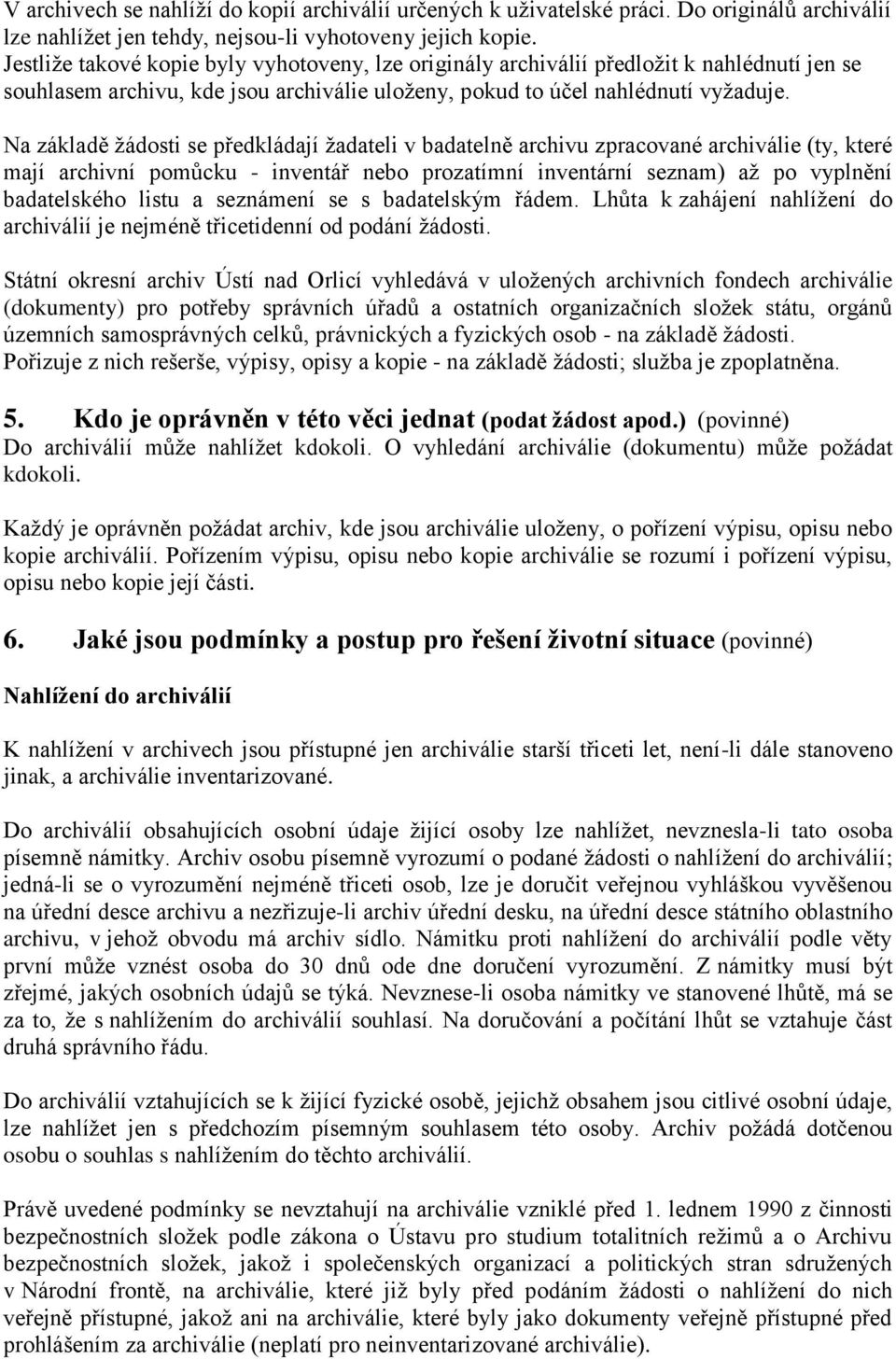 V archivech se nahlíží do kopií archiválií určených k uživatelské práci. Do originálů archiválií lze nahlížet jen tehdy, nejsou-li vyhotoveny jejich kopie.
Jestliže takové kopie byly vyhotoveny, lze originály archiválií předložit k nahlédnutí jen se souhlasem archivu, kde jsou archiválie uloženy, pokud to účel nahlédnutí vyžaduje.

Na základě žádosti se předkládají žadateli v badatelně archivu zpracované archiválie (ty, které mají archivní pomůcku - inventář nebo prozatímní inventární seznam) až po vyplnění badatelského listu a seznámení se s badatelským řádem. Lhůta k zahájení nahlížení do archiválií je nejméně třicetidenní od podání žádosti.

Státní okresní archiv Ústí nad Orlicí vyhledává v uložených archivních fondech archiválie (dokumenty) pro potřeby správních úřadů a ostatních organizačních složek státu, orgánů územních samosprávných celků, právnických a fyzických osob - na základě žádosti. Pořizuje z nich rešerše, výpisy, opisy a kopie - na základě žádosti; služba je zpoplatněna.

5. Kdo je oprávněn v této věci jednat (podat žádost apod.) (povinné)
Do archiválií může nahlížet kdokoli. O vyhledání archiválie (dokumentu) může požádat kdokoli.

Každý je oprávněn požádat archiv, kde jsou archiválie uloženy, o pořízení výpisu, opisu nebo kopie archiválií. Pořízením výpisu, opisu nebo kopie archiválie se rozumí i pořízení výpisu, opisu nebo kopie její části.

6. Jaké jsou podmínky a postup pro řešení životní situace (povinné)

Nahlížení do archiválií

K nahlížení v archivech jsou přístupné jen archiválie starší třiceti let, není-li dále stanoveno jinak, a archiválie inventarizované.

Do archiválií obsahujících osobní údaje žijící osoby lze nahlížet, nevznesla-li tato osoba písemně námitky. Archiv osobu písemně vyrozumí o podané žádosti o nahlížení do archiválií; jedná-li se o vyrozumění nejméně třiceti osob, lze je doručit veřejnou vyhláškou vyvěšenou na úřední desce archivu a nezřizuje-li archiv úřední desku, na úřední desce státního oblastního archivu, v jehož obvodu má archiv sídlo. Námitku proti nahlížení do archiválií podle věty první může vznést osoba do 30 dnů ode dne doručení vyrozumění. Z námitky musí být zřejmé, jakých osobních údajů se týká. Nevznese-li osoba námitky ve stanovené lhůtě, má se za to, že s nahlížením do archiválií souhlasí. Na doručování a počítání lhůt se vztahuje část druhá správního řádu.

Do archiválií vztahujících se k žijící fyzické osobě, jejichž obsahem jsou citlivé osobní údaje, lze nahlížet jen s předchozím písemným souhlasem této osoby. Archiv požádá dotčenou osobu o souhlas s nahlížením do těchto archiválií.

Právě uvedené podmínky se nevztahují na archiválie vzniklé před 1. lednem 1990 z činnosti bezpečnostních složek podle zákona o Ústavu pro studium totalitních režimů a o Archivu bezpečnostních složek, jakož i společenských organizací a politických stran sdružených v Národní frontě, na archiválie, které již byly před podáním žádosti o nahlížení do nich veřejně přístupné, jakož ani na archiválie, které byly jako dokumenty veřejně přístupné před prohlášením za archiválie (neplatí pro neinventarizované archiválie).